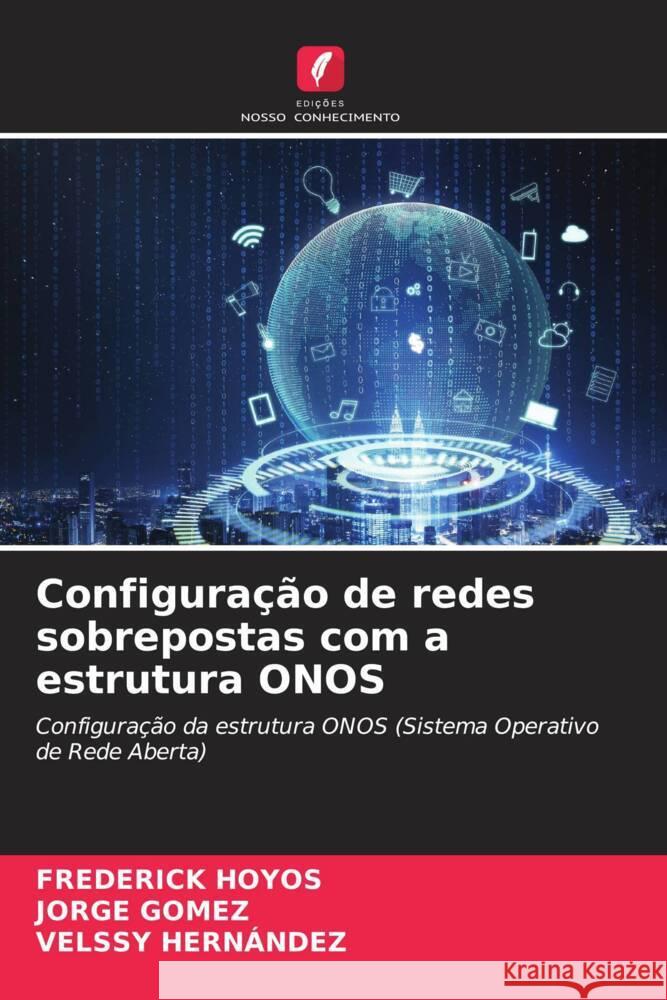 EDIÇÕES
NOSSO CONHECIMENTO

Configuração de redes sobrepostas com a estrutura ONOS

Configuração da estrutura ONOS (Sistema Operativo de Rede Aberta)

FREDERICK HOYOS
JORGE GOMEZ
VELSSY HERNÁNDEZ